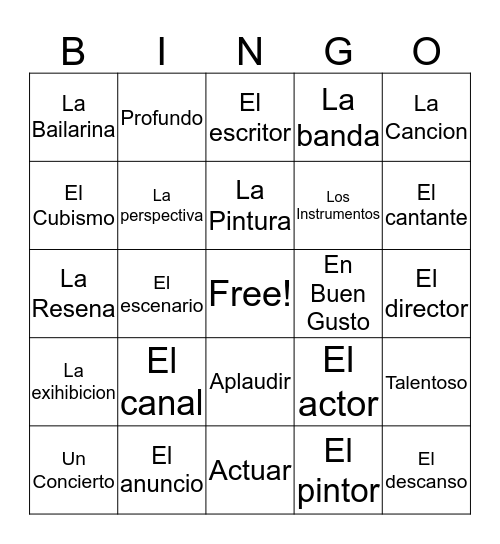 | B | I | N | G | O |
|---|---|---|---|---|
| La Bailarina | Profundo | El escritor | La banda | La Cancion |
| El Cubismo | La perspectiva | La Pintura | Los Instrumentos | El cantante |
| La Resena | El escenario | Free! | En Buen Gusto | El director |
| La exihibicion | El canal | Aplaudir | El actor | Talentoso |
| Un Concierto | El anuncio | Actuar | El pintor | El descanso |